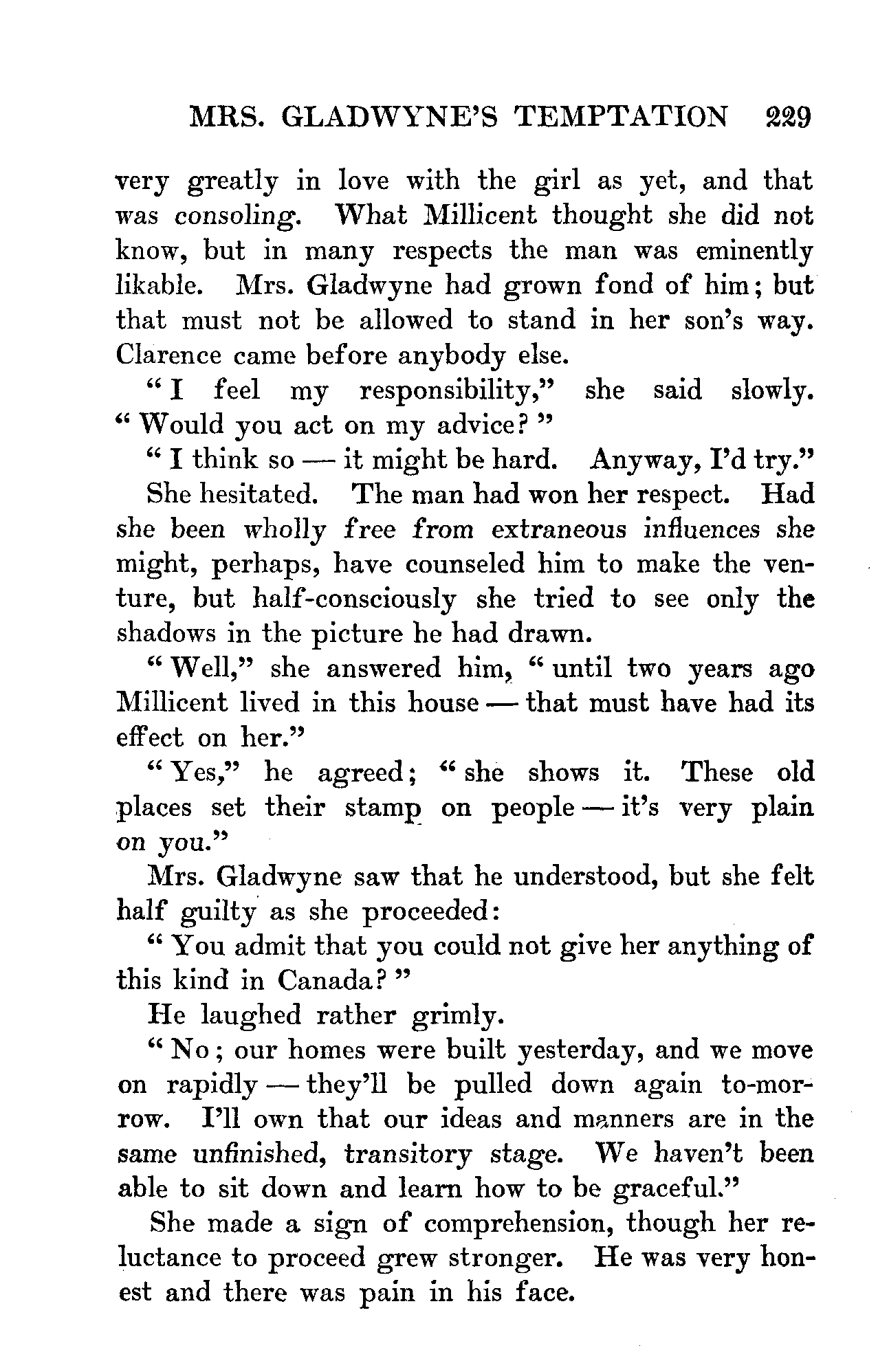 MRS. GLADWYNE'S TEMPTATION 229

very greatly in love with the girl as yet, and that was consoling. What Millicent thought she did not know, but in many respects the man was eminently likable. Mrs. Gladwyne had grown fond of him; but that must not be allowed to stand in her son's way. Clarence came before anybody else.

"I feel my responsibility," she said slowly. "Would you act on my advice?"

"I think so — it might be hard. Anyway, I'd try."

She hesitated. The man had won her respect. Had she been wholly free from extraneous influences she might, perhaps, have counseled him to make the venture, but half-consciously she tried to see only the shadows in the picture he had drawn.

"Well," she answered him, "until two years ago Millicent lived in this house — that must have had its effect on her."

"Yes," he agreed; "she shows it. These old places set their stamp on people — it's very plain on you."

Mrs. Gladwyne saw that he understood, but she felt half guilty as she proceeded:

"You admit that you could not give her anything of this kind in Canada?"

He laughed rather grimly.

"No; our homes were built yesterday, and we move on rapidly — they'll be pulled down again to-morrow. I'll own that our ideas and manners are in the same unfinished, transitory stage. We haven't been able to sit down and learn how to be graceful."

She made a sign of comprehension, though her reluctance to proceed grew stronger. He was very honest and there was pain in his face.